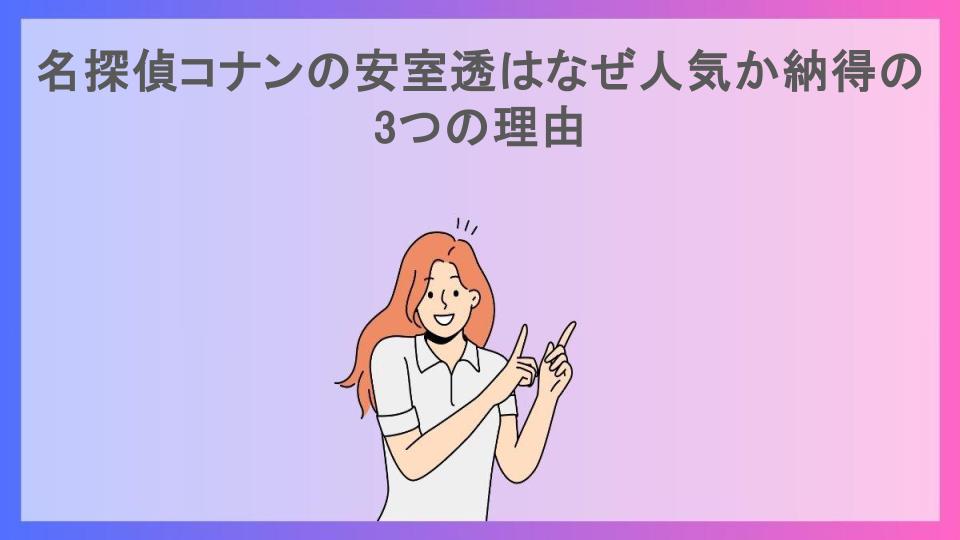 名探偵コナンの安室透はなぜ人気か納得の3つの理由